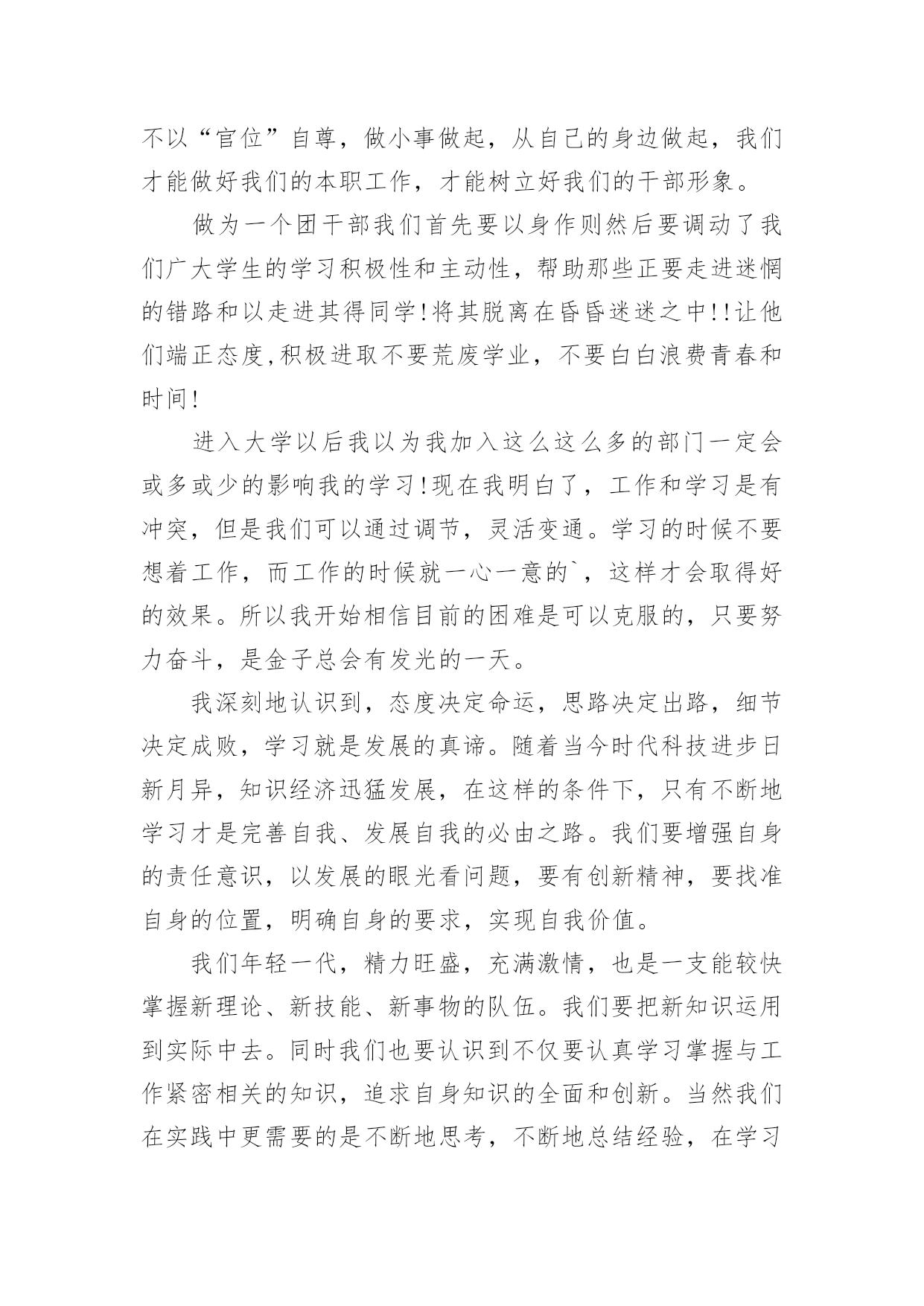 不以“官位”自尊，做小事做起，从自己的身边做起，我们才能做好我们的本职工作，才能树立好我们的干部形象。

做为一个团干部我们首先要以身作则然后要调动了我们广大学生的学习积极性和主动性，帮助那些正要走进迷惘的错路和以走进其得同学!将其脱离在昏昏迷迷之中!!让他们端正态度,积极进取不要荒废学业，不要白白浪费青春和时间!

进入大学以后我以为我加入这么这么多的部门一定会或多或少的影响我的学习!现在我明白了，工作和学习是有冲突，但是我们可以通过调节，灵活变通。学习的时候不要想着工作，而工作的时候就一心一意的`，这样才会取得好的效果。所以我开始相信目前的困难是可以克服的，只要努力奋斗，是金子总会有发光的一天。

我深刻地认识到，态度决定命运，思路决定出路，细节决定成败，学习就是发展的真谛。随着当今时代科技进步日新月异，知识经济迅猛发展，在这样的条件下，只有不断地学习才是完善自我、发展自我的必由之路。我们要增强自身的责任意识，以发展的眼光看问题，要有创新精神，要找准自身的位置，明确自身的要求，实现自我价值。

我们年轻一代，精力旺盛，充满激情，也是一支能较快掌握新理论、新技能、新事物的队伍。我们要把新知识运用到实际中去。同时我们也要认识到不仅要认真学习掌握与工作紧密相关的知识，追求自身知识的全面和创新。当然我们在实践中更需要的是不断地思考，不断地总结经验，在学习